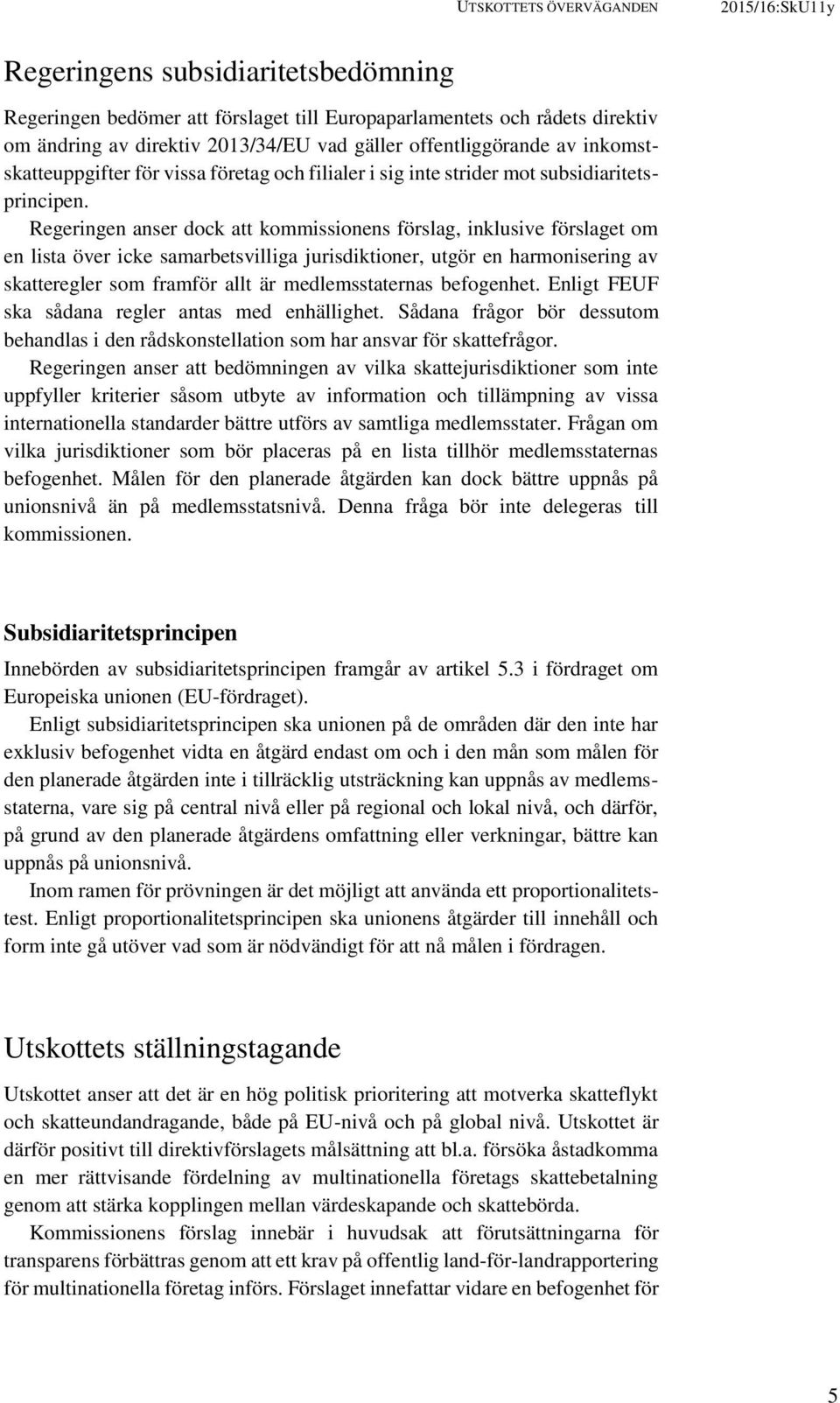 UTSKOTTETS ÖVERVÄGANDEN 2015/16:SkU11y

Regeringens subsidiaritetsbedömning

Regeringen bedömer att förslaget till Europaparlamentets och rådets direktiv om ändring av direktiv 2013/34/EU vad gäller offentliggörande av inkomstskatteuppgifter för vissa företag och filialer i sig inte strider mot subsidiaritetsprincipen.

Regeringen anser dock att kommissionens förslag, inklusive förslaget om en lista över icke samarbetsvilliga jurisdiktioner, utgör en harmonisering av skatteregler som framför allt är medlemsstaternas befogenhet. Enligt FEUF ska sådana regler antas med enhällighet. Sådana frågor bör dessutom behandlas i den rådskonstellation som har ansvar för skattefrågor.

Regeringen anser att bedömningen av vilka skattejurisdiktioner som inte uppfyller kriterier såsom utbyte av information och tillämpning av vissa internationella standarder bättre utförs av samtliga medlemsstater. Frågan om vilka jurisdiktioner som bör placeras på en lista tillhör medlemsstaternas befogenhet. Målen för den planerade åtgärden kan dock bättre uppnås på unionsnivå än på medlemsstatsnivå. Denna fråga bör inte delegeras till kommissionen.

Subsidiaritetsprincipen

Innebörden av subsidiaritetsprincipen framgår av artikel 5.3 i fördraget om Europeiska unionen (EU-fördraget).

Enligt subsidiaritetsprincipen ska unionen på de områden där den inte har exklusiv befogenhet vidta en åtgärd endast om och i den mån som målen för den planerade åtgärden inte i tillräcklig utsträckning kan uppnås av medlemsstaterna, vare sig på central nivå eller på regional och lokal nivå, och därför, på grund av den planerade åtgärdens omfattning eller verkningar, bättre kan uppnås på unionsnivå.

Inom ramen för prövningen är det möjligt att använda ett proportionalitetstest. Enligt proportionalitetsprincipen ska unionens åtgärder till innehåll och form inte gå utöver vad som är nödvändigt för att nå målen i fördragen.

Utskottets ställningstagande

Utskottet anser att det är en hög politisk prioritering att motverka skatteflykt och skatteundandragande, både på EU-nivå och på global nivå. Utskottet är därför positivt till direktivförslagets målsättning att bl.a. försöka åstadkomma en mer rättvisande fördelning av multinationella företags skattebetalning genom att stärka kopplingen mellan värdeskapande och skattebörda.

Kommissionens förslag innebär i huvudsak att förutsättningarna för transparens förbättras genom att ett krav på offentlig land-för-landrapportering för multinationella företag införs. Förslaget innefattar vidare en befogenhet för

5